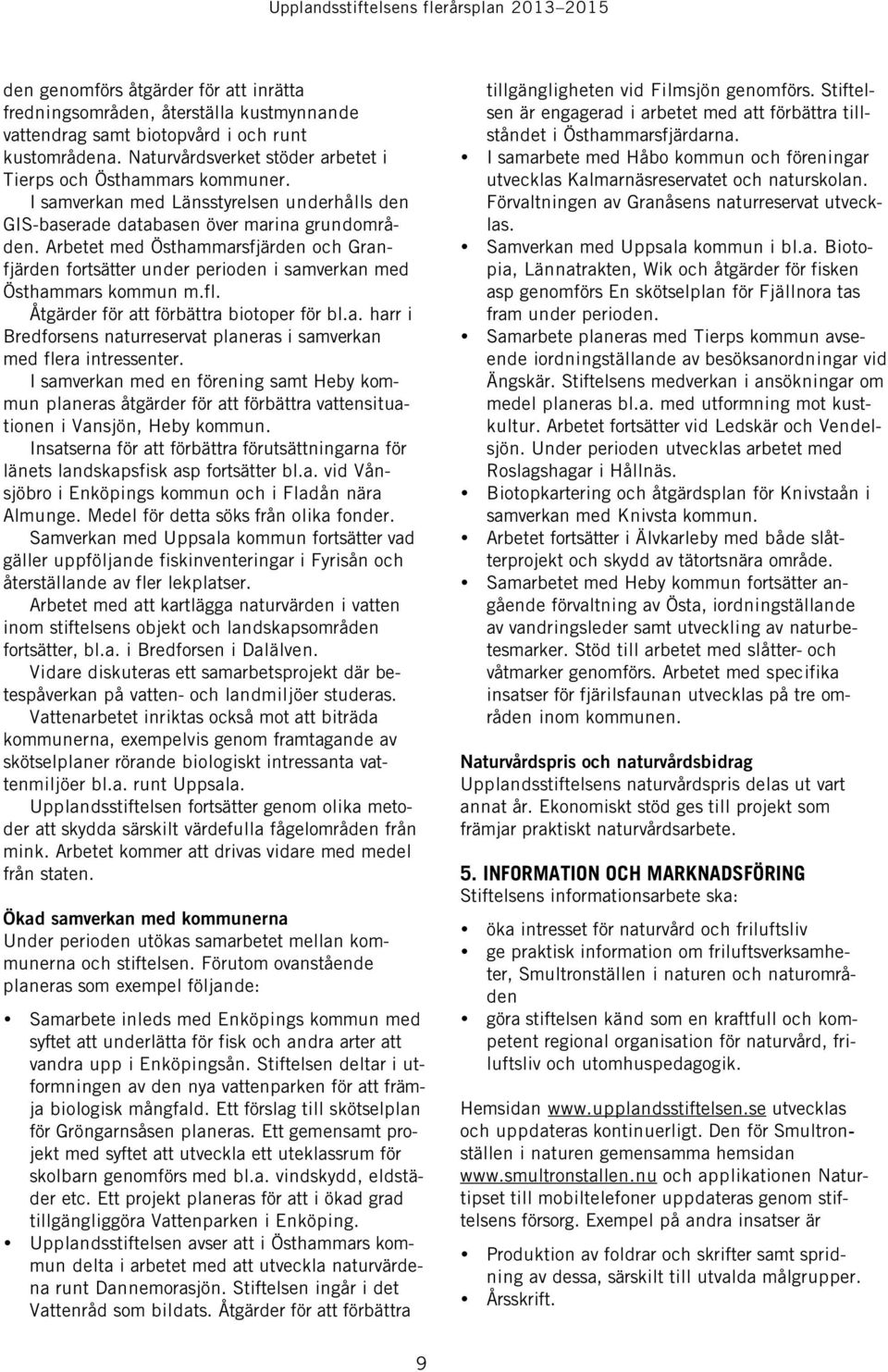 Upplandsstiftelsens flerårsplan 2013–2015

den genomförs åtgärder för att inrätta fredningsområden, återställa kustmynnande vattendrag samt biotopvård i och runt kustområdena. Naturvårdsverket stöder arbetet i Tierps och Östhammars kommuner.
I samverkan med Länsstyrelsen underhålls den GIS-baserade databasen över marina grundområden. Arbetet med Östhammarsfjärden och Granfjärden fortsätter under perioden i samverkan med Östhammars kommun m.fl.
Åtgärder för att förbättra biotoper för bl.a. harr i Bredforsens naturreservat planeras i samverkan med flera intressenter.
I samverkan med en förening samt Heby kommun planeras åtgärder för att förbättra vattensituationen i Vansjön, Heby kommun.
Insatserna för att förbättra förutsättningarna för länets landskapsfisk asp fortsätter bl.a. vid Vånsjöbro i Enköpings kommun och i Fladån nära Almunge. Medel för detta söks från olika fonder.
Samverkan med Uppsala kommun fortsätter vad gäller uppföljande fiskinventeringar i Fyrisån och återställande av fler lekplatser.
Arbetet med att kartlägga naturvärden i vatten inom stiftelsens objekt och landskapsområden fortsätter, bl.a. i Bredforsen i Dalälven.
Vidare diskuteras ett samarbetsprojekt där betespåverkan på vatten- och landmiljöer studeras.
Vattenarbetet inriktas också mot att biträda kommunerna, exempelvis genom framtagande av skötselplaner rörande biologiskt intressanta vattenmiljöer bl.a. runt Uppsala.
Upplandsstiftelsen fortsätter genom olika metoder att skydda särskilt värdefulla fågelområden från mink. Arbetet kommer att drivas vidare med medel från staten.

Ökad samverkan med kommunerna
Under perioden utökas samarbetet mellan kommunerna och stiftelsen. Förutom ovanstående planeras som exempel följande:

• Samarbete inleds med Enköpings kommun med syftet att underlätta för fisk och andra arter att vandra upp i Enköpingsån. Stiftelsen deltar i utformningen av den nya vattenparken för att främja biologisk mångfald. Ett förslag till skötselplan för Gröngarnsåsen planeras. Ett gemensamt projekt med syftet att utveckla ett uteklassrum för skolbarn genomförs med bl.a. vindskydd, eldstäder etc. Ett projekt planeras för att i ökad grad tillgängliggöra Vattenparken i Enköping.
• Upplandsstiftelsen avser att i Östhammars kommun delta i arbetet med att utveckla naturvärdena runt Dannemorasjön. Stiftelsen ingår i det Vattenråd som bildats. Åtgärder för att förbättra tillgängligheten vid Filmsjön genomförs. Stiftelsen är engagerad i arbetet med att förbättra tillståndet i Östhammarsfjärdarna.
• I samarbete med Håbo kommun och föreningar utvecklas Kalmarnäsreservatet och naturskolan. Förvaltningen av Granåsens naturreservat utvecklas.
• Samverkan med Uppsala kommun i bl.a. Biotopia, Lännatrakten, Wik och åtgärder för fisken asp genomförs En skötselplan för Fjällnora tas fram under perioden.
• Samarbete planeras med Tierps kommun avseende iordningställande av besöksanordningar vid Ängskär. Stiftelsens medverkan i ansökningar om medel planeras bl.a. med utformning mot kustkultur. Arbetet fortsätter vid Ledskär och Vendelsjön. Under perioden utvecklas arbetet med Roslagshagar i Hållnäs.
• Biotopkartering och åtgärdsplan för Knivstaån i samverkan med Knivsta kommun.
• Arbetet fortsätter i Älvkarleby med både slåtterprojekt och skydd av tätortsnära område.
• Samarbetet med Heby kommun fortsätter angående förvaltning av Östa, iordningställande av vandringsleder samt utveckling av naturbetesmarker. Stöd till arbetet med slåtter- och våtmarker genomförs. Arbetet med specifika insatser för fjärilsfaunan utvecklas på tre områden inom kommunen.

Naturvårdspris och naturvårdsbidrag
Upplandsstiftelsens naturvårdspris delas ut vart annat år. Ekonomiskt stöd ges till projekt som främjar praktiskt naturvårdsarbete.

5. INFORMATION OCH MARKNADSFÖRING
Stiftelsens informationsarbete ska:

• öka intresset för naturvård och friluftsliv
• ge praktisk information om friluftsverksamheter, Smultronställen i naturen och naturområden
• göra stiftelsen känd som en kraftfull och kompetent regional organisation för naturvård, friluftsliv och utomhuspedagogik.

Hemsidan www.upplandsstiftelsen.se utvecklas och uppdateras kontinuerligt. Den för Smultronställen i naturen gemensamma hemsidan www.smultronstallen.nu och applikationen Naturtipset till mobiltelefoner uppdateras genom stiftelsens försorg. Exempel på andra insatser är

• Produktion av foldrar och skrifter samt spridning av dessa, särskilt till utvalda målgrupper.
• Årsskrift.

9